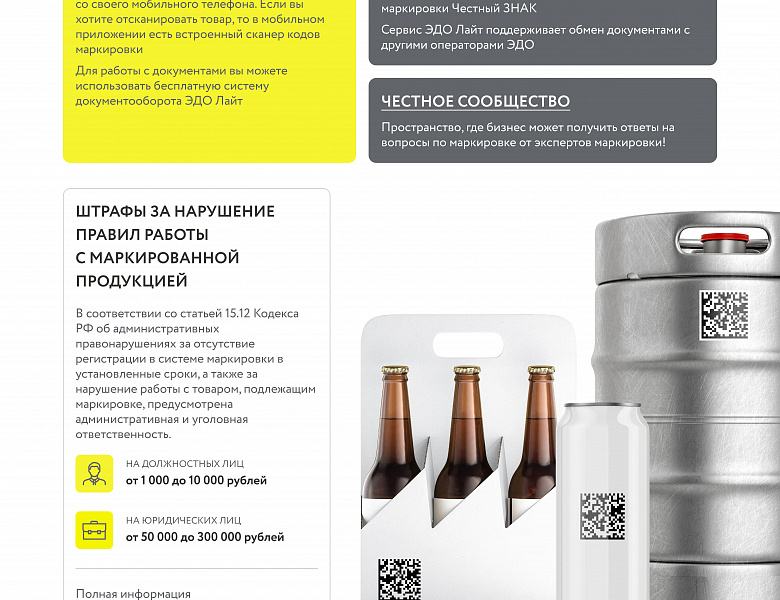 со своего мобильного телефона. Если вы хотите отсканировать товар, то в мобильном приложении есть встроенный сканер кодов маркировки

Для работы с документами вы можете использовать бесплатную систему документооборота ЭДО Лайт

маркировки Честный ЗНАК

Сервис ЭДО Лайт поддерживает обмен документами с другими операторами ЭДО

ЧЕСТНОЕ СООБЩЕСТВО

Пространство, где бизнес может получить ответы на вопросы по маркировке от экспертов маркировки!

ШТРАФЫ ЗА НАРУШЕНИЕ ПРАВИЛ РАБОТЫ С МАРКИРОВАННОЙ ПРОДУКЦИЕЙ

В соответствии со статьей 15.12 Кодекса РФ об административных правонарушениях за отсутствие регистрации в системе маркировки в установленные сроки, а также за нарушение работы с товаром, подлежащим маркировке, предусмотрена административная и уголовная ответственность.

НА ДОЛЖНОСТНЫХ ЛИЦ
от 1 000 до 10 000 рублей

НА ЮРИДИЧЕСКИХ ЛИЦ
от 50 000 до 300 000 рублей

Полная информация